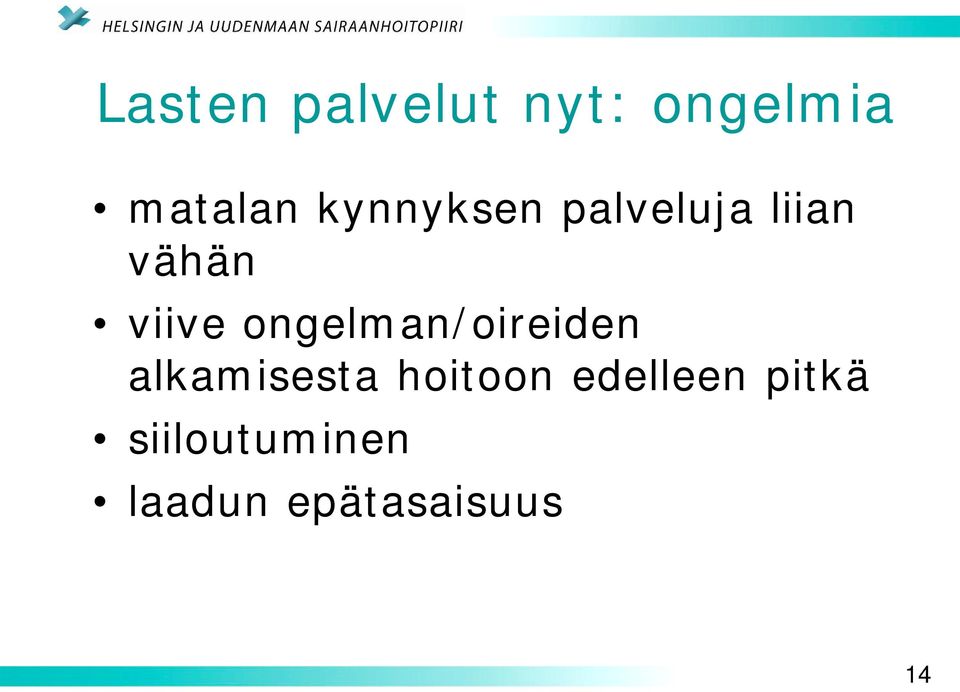 HELSINGIN JA UUDENMAAN SAIRAANHOITOPIIRI

Lasten palvelut nyt: ongelmia

• matalan kynnyksen palveluja liian vähän
• viive ongelman/oireiden alkamisesta hoitoon edelleen pitkä
• siiloutuminen
• laadun epätasaisuus

14